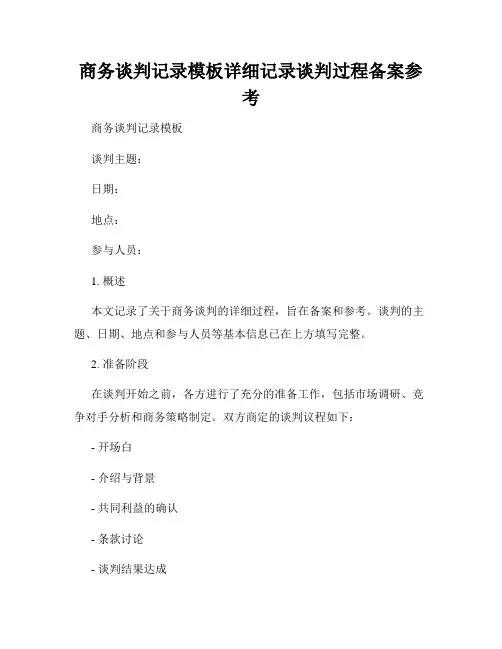 商务谈判记录模板详细记录谈判过程备案参考

商务谈判记录模板

谈判主题：

日期：

地点：

参与人员：

1. 概述

本文记录了关于商务谈判的详细过程，旨在备案和参考。谈判的主题、日期、地点和参与人员等基本信息已在上方填写完整。

2. 准备阶段

在谈判开始之前，各方进行了充分的准备工作，包括市场调研、竞争对手分析和商务策略制定。双方商定的谈判议程如下：

- 开场白

- 介绍与背景

- 共同利益的确认

- 条款讨论

- 谈判结果达成